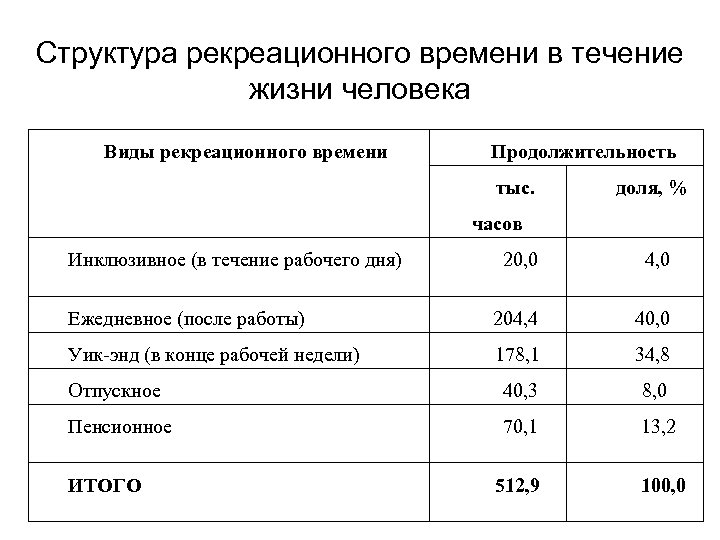 Структура рекреационного времени в течение жизни человека

| Виды рекреационного времени | Продолжительность | |
|---|---|---|
| | тыс. часов | доля, % |
| Инклюзивное (в течение рабочего дня) | 20,0 | 4,0 |
| Ежедневное (после работы) | 204,4 | 40,0 |
| Уик-энд (в конце рабочей недели) | 178,1 | 34,8 |
| Отпускное | 40,3 | 8,0 |
| Пенсионное | 70,1 | 13,2 |
| ИТОГО | 512,9 | 100,0 |